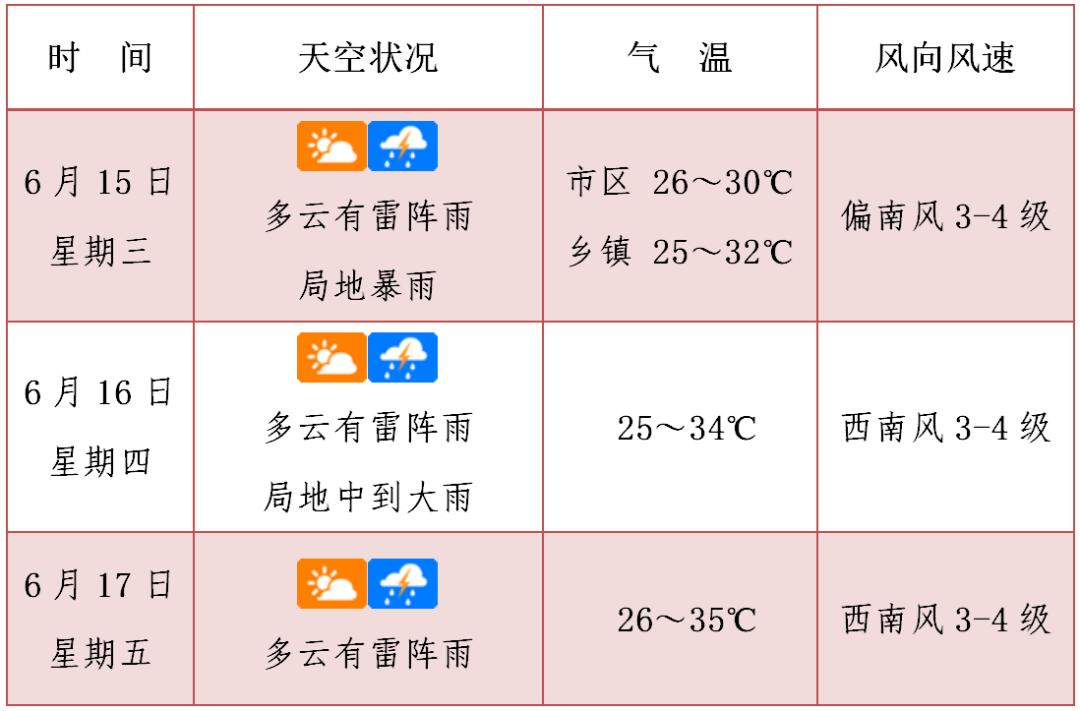 | 时 间 | 天空状况 | 气 温 | 风向风速 |
|---|---|---|---|
| 6月15日 星期三 | 多云有雷阵雨 局地暴雨 | 市区 26～30℃ 乡镇 25～32℃ | 偏南风3-4级 |
| 6月16日 星期四 | 多云有雷阵雨 局地中到大雨 | 25～34℃ | 西南风3-4级 |
| 6月17日 星期五 | 多云有雷阵雨 | 26～35℃ | 西南风3-4级 |